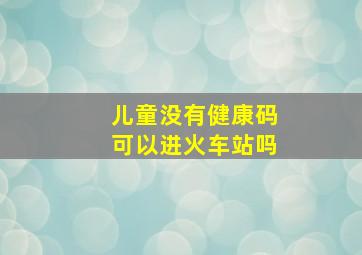 儿童没有健康码
可以进火车站吗